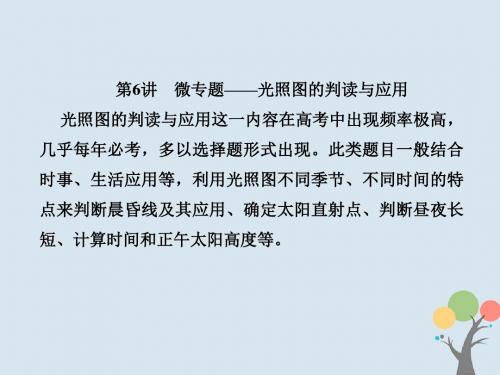 第6讲　微专题——光照图的判读与应用

光照图的判读与应用这一内容在高考中出现频率极高，几乎每年必考，多以选择题形式出现。此类题目一般结合时事、生活应用等，利用光照图不同季节、不同时间的特点来判断晨昏线及其应用、确定太阳直射点、判断昼夜长短、计算时间和正午太阳高度等。